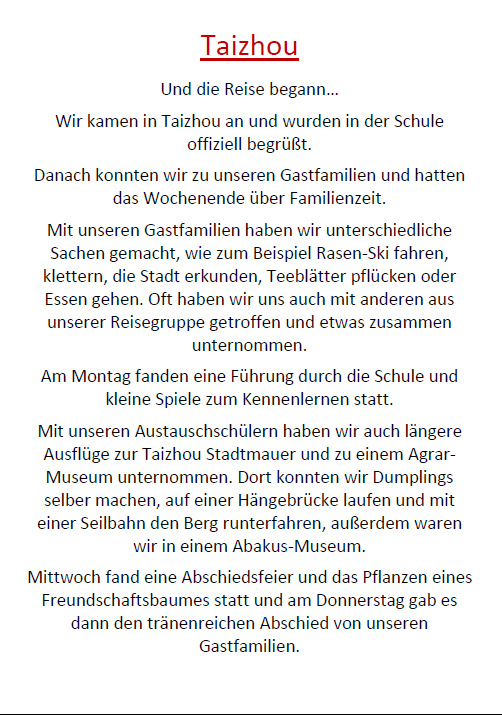 Taizhou

Und die Reise begann...

Wir kamen in Taizhou an und wurden in der Schule offiziell begrüßt.

Danach konnten wir zu unseren Gastfamilien und hatten das Wochenende über Familienzeit.

Mit unseren Gastfamilien haben wir unterschiedliche Sachen gemacht, wie zum Beispiel Rasen-Ski fahren, klettern, die Stadt erkunden, Teeblätter pflücken oder Essen gehen. Oft haben wir uns auch mit anderen aus unserer Reisegruppe getroffen und etwas zusammen unternommen.

Am Montag fanden eine Führung durch die Schule und kleine Spiele zum Kennenlernen statt.

Mit unseren Austauschschülern haben wir auch längere Ausflüge zur Taizhou Stadtmauer und zu einem Agrar-Museum unternommen. Dort konnten wir Dumplings selber machen, auf einer Hängebrücke laufen und mit einer Seilbahn den Berg runterfahren, außerdem waren wir in einem Abakus-Museum.

Mittwoch fand eine Abschiedsfeier und das Pflanzen eines Freundschaftsbaumes statt und am Donnerstag gab es dann den tränenreichen Abschied von unseren Gastfamilien.